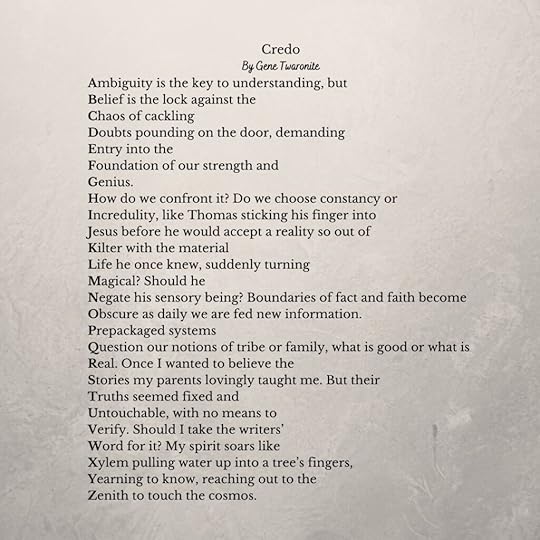 Credo
By Gene Twaronite

Ambiguity is the key to understanding, but
Belief is the lock against the
Chaos of cackling
Doubts pounding on the door, demanding
Entry into the
Foundation of our strength and
Genius.
How do we confront it? Do we choose constancy or
Incredulity, like Thomas sticking his finger into
Jesus before he would accept a reality so out of
Kilter with the material
Life he once knew, suddenly turning
Magical? Should he
Negate his sensory being? Boundaries of fact and faith become
Obscure as daily we are fed new information.
Prepackaged systems
Question our notions of tribe or family, what is good or what is
Real. Once I wanted to believe the
Stories my parents lovingly taught me. But their
Truths seemed fixed and
Untouchable, with no means to
Verify. Should I take the writers'
Word for it? My spirit soars like
Xylem pulling water up into a tree's fingers,
Yearning to know, reaching out to the
Zenith to touch the cosmos.